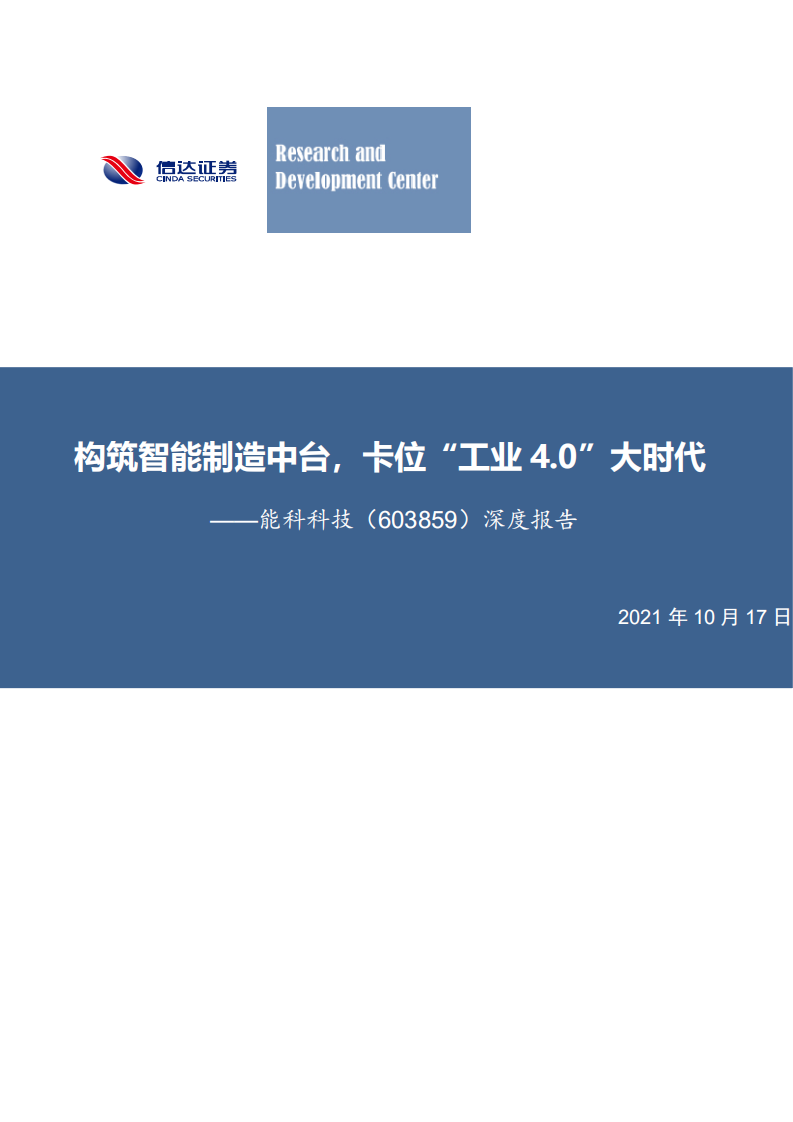 信达证券
CINDA SECURITIES

Research and Development Center

构筑智能制造中台，卡位“工业 4.0”大时代

——能科科技（603859）深度报告

2021 年 10 月 17 日